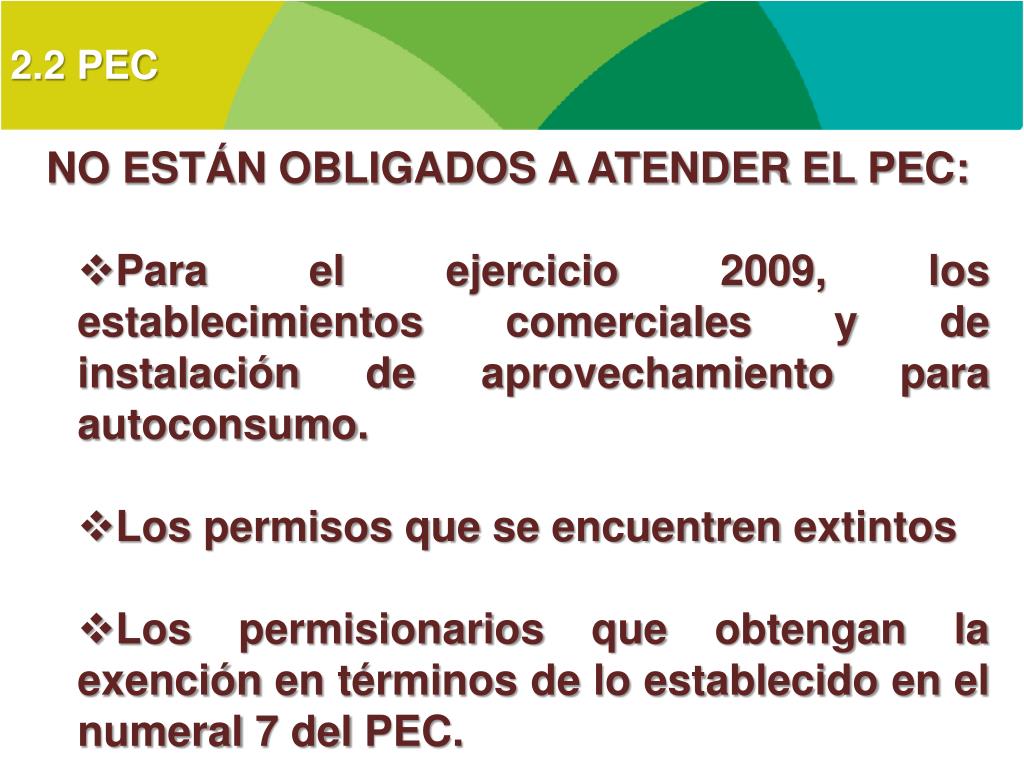 2.2 PEC

NO ESTÁN OBLIGADOS A ATENDER EL PEC:

❖Para el ejercicio 2009, los establecimientos comerciales y de instalación de aprovechamiento para autoconsumo.

❖Los permisos que se encuentren extintos

❖Los permisionarios que obtengan la exención en términos de lo establecido en el numeral 7 del PEC.